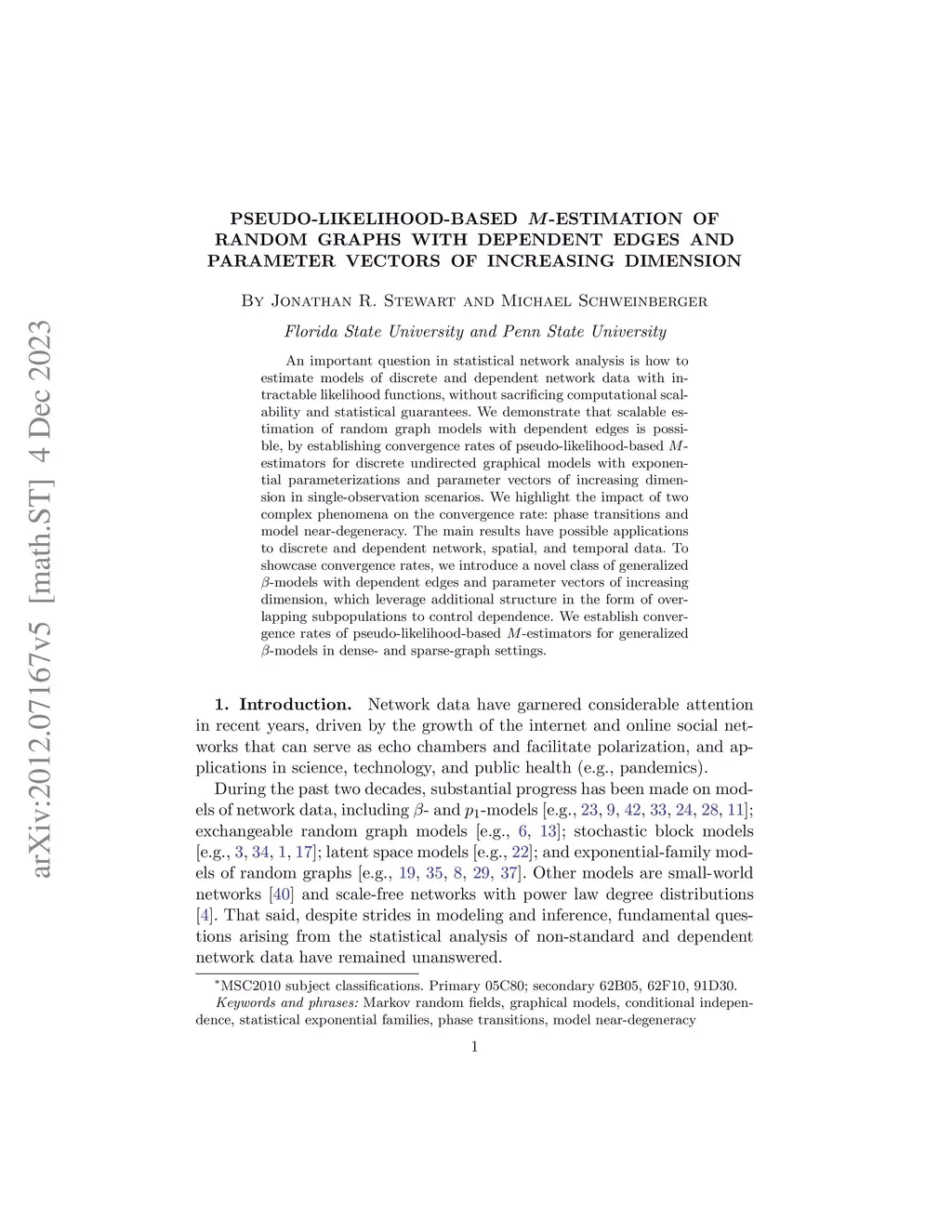 arXiv:2012.07167v5 [math.ST] 4 Dec 2023

PSEUDO-LIKELIHOOD-BASED $M$-ESTIMATION OF RANDOM GRAPHS WITH DEPENDENT EDGES AND PARAMETER VECTORS OF INCREASING DIMENSION

By Jonathan R. Stewart and Michael Schweinberger

Florida State University and Penn State University

An important question in statistical network analysis is how to estimate models of discrete and dependent network data with intractable likelihood functions, without sacrificing computational scalability and statistical guarantees. We demonstrate that scalable estimation of random graph models with dependent edges is possible, by establishing convergence rates of pseudo-likelihood-based $M$-estimators for discrete undirected graphical models with exponential parameterizations and parameter vectors of increasing dimension in single-observation scenarios. We highlight the impact of two complex phenomena on the convergence rate: phase transitions and model near-degeneracy. The main results have possible applications to discrete and dependent network, spatial, and temporal data. To showcase convergence rates, we introduce a novel class of generalized $\beta$-models with dependent edges and parameter vectors of increasing dimension, which leverage additional structure in the form of overlapping subpopulations to control dependence. We establish convergence rates of pseudo-likelihood-based $M$-estimators for generalized $\beta$-models in dense- and sparse-graph settings.

1. Introduction. Network data have garnered considerable attention in recent years, driven by the growth of the internet and online social networks that can serve as echo chambers and facilitate polarization, and applications in science, technology, and public health (e.g., pandemics).

During the past two decades, substantial progress has been made on models of network data, including $\beta$- and $p_1$-models [e.g., 23, 9, 42, 33, 24, 28, 11]; exchangeable random graph models [e.g., 6, 13]; stochastic block models [e.g., 3, 34, 1, 17]; latent space models [e.g., 22]; and exponential-family models of random graphs [e.g., 19, 35, 8, 29, 37]. Other models are small-world networks [40] and scale-free networks with power law degree distributions [4]. That said, despite strides in modeling and inference, fundamental questions arising from the statistical analysis of non-standard and dependent network data have remained unanswered.

*MSC2010 subject classifications. Primary 05C80; secondary 62B05, 62F10, 91D30.
Keywords and phrases: Markov random fields, graphical models, conditional independence, statistical exponential families, phase transitions, model near-degeneracy

1